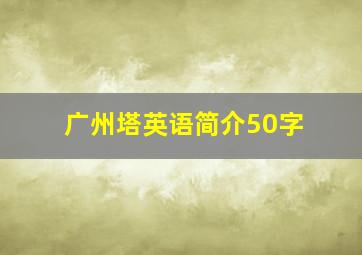 广州塔英语简介50字